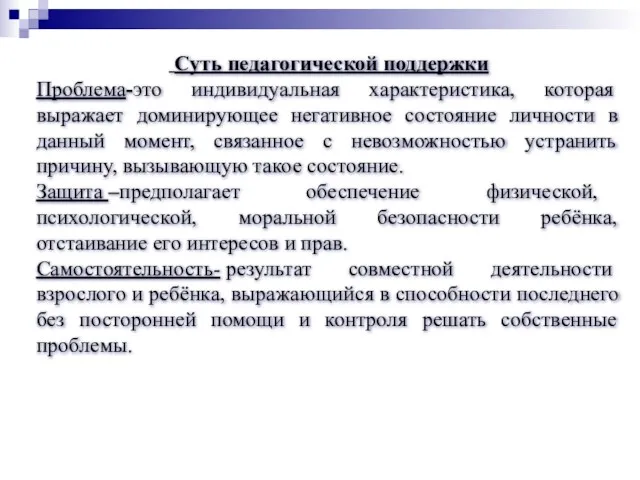 Суть педагогической поддержки

Проблема-это индивидуальная характеристика, которая выражает доминирующее негативное состояние личности в данный момент, связанное с невозможностью устранить причину, вызывающую такое состояние.

Защита –предполагает обеспечение физической, психологической, моральной безопасности ребёнка, отстаивание его интересов и прав.

Самостоятельность- результат совместной деятельности взрослого и ребёнка, выражающийся в способности последнего без посторонней помощи и контроля решать собственные проблемы.